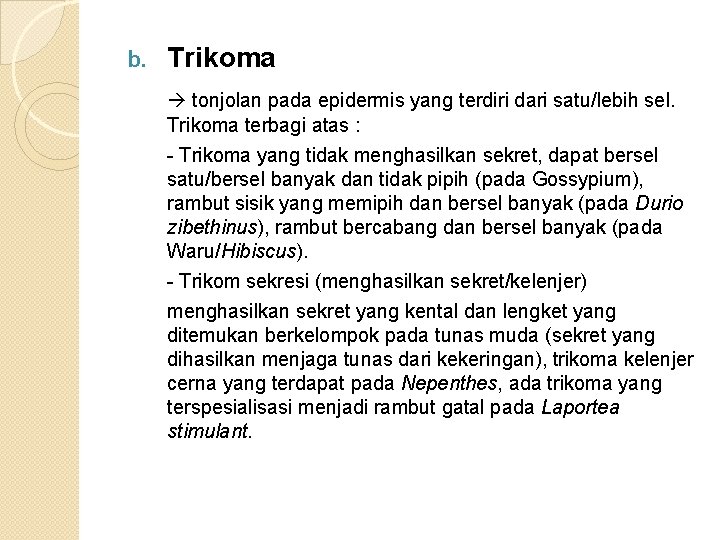 b. Trikoma

→ tonjolan pada epidermis yang terdiri dari satu/lebih sel. Trikoma terbagi atas :

- Trikoma yang tidak menghasilkan sekret, dapat bersel satu/bersel banyak dan tidak pipih (pada Gossypium), rambut sisik yang memipih dan bersel banyak (pada Durio zibethinus), rambut bercabang dan bersel banyak (pada Waru/Hibiscus).

- Trikom sekresi (menghasilkan sekret/kelenjer)

menghasilkan sekret yang kental dan lengket yang ditemukan berkelompok pada tunas muda (sekret yang dihasilkan menjaga tunas dari kekeringan), trikoma kelenjer cerna yang terdapat pada Nepenthes, ada trikoma yang terspesialisasi menjadi rambut gatal pada Laportea stimulant.